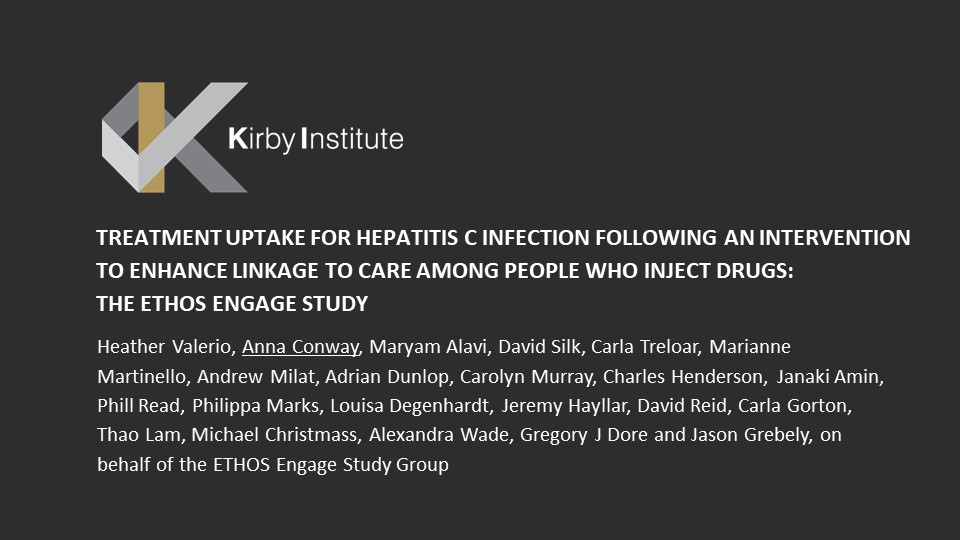 Kirby Institute

TREATMENT UPTAKE FOR HEPATITIS C INFECTION FOLLOWING AN INTERVENTION TO ENHANCE LINKAGE TO CARE AMONG PEOPLE WHO INJECT DRUGS: THE ETHOS ENGAGE STUDY

Heather Valerio, Anna Conway, Maryam Alavi, David Silk, Carla Treloar, Marianne Martinello, Andrew Milat, Adrian Dunlop, Carolyn Murray, Charles Henderson, Janaki Amin, Phill Read, Philippa Marks, Louisa Degenhardt, Jeremy Hayllar, David Reid, Carla Gorton, Thao Lam, Michael Christmass, Alexandra Wade, Gregory J Dore and Jason Grebely, on behalf of the ETHOS Engage Study Group